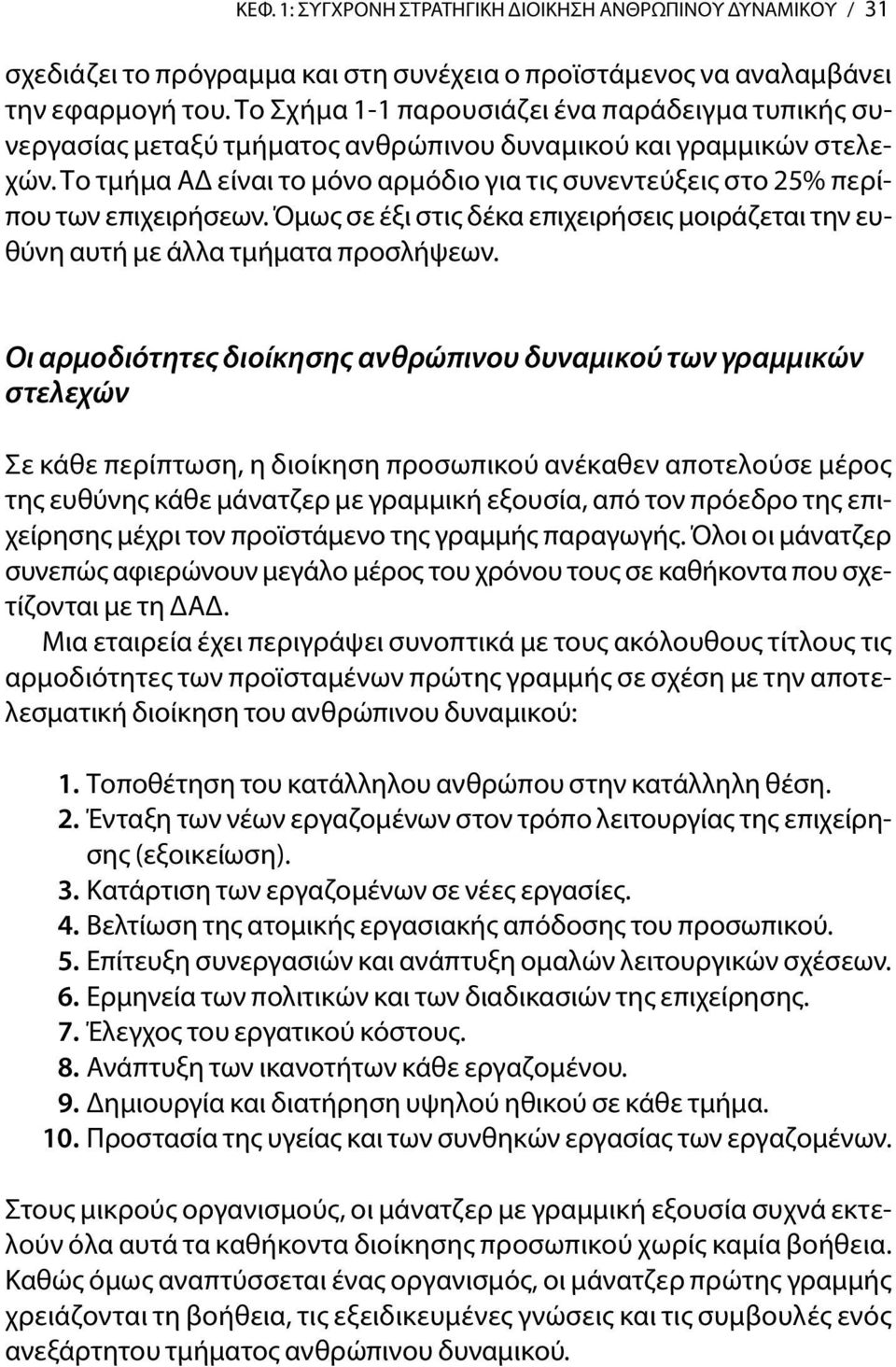 ΚΕΦ. 1: ΣΥΓΧΡΟΝΗ ΣΤΡΑΤΗΓΙΚΗ ΔΙΟΙΚΗΣΗ ΑΝΘΡΩΠΙΝΟΥ ΔΥΝΑΜΙΚΟΥ / 31

σχεδιάζει το πρόγραμμα και στη συνέχεια ο προϊστάμενος να αναλαμβάνει την εφαρμογή του. Το Σχήμα 1-1 παρουσιάζει ένα παράδειγμα τυπικής συνεργασίας μεταξύ τμήματος ανθρώπινου δυναμικού και γραμμικών στελεχών. Το τμήμα ΑΔ είναι το μόνο αρμόδιο για τις συνεντεύξεις στο 25% περίπου των επιχειρήσεων. Όμως σε έξι στις δέκα επιχειρήσεις μοιράζεται την ευθύνη αυτή με άλλα τμήματα προσλήψεων.

Οι αρμοδιότητες διοίκησης ανθρώπινου δυναμικού των γραμμικών στελεχών

Σε κάθε περίπτωση, η διοίκηση προσωπικού ανέκαθεν αποτελούσε μέρος της ευθύνης κάθε μάνατζερ με γραμμική εξουσία, από τον πρόεδρο της επιχείρησης μέχρι τον προϊστάμενο της γραμμής παραγωγής. Όλοι οι μάνατζερ συνεπώς αφιερώνουν μεγάλο μέρος του χρόνου τους σε καθήκοντα που σχετίζονται με τη ΔΑΔ.

Μια εταιρεία έχει περιγράψει συνοπτικά με τους ακόλουθους τίτλους τις αρμοδιότητες των προϊσταμένων πρώτης γραμμής σε σχέση με την αποτελεσματική διοίκηση του ανθρώπινου δυναμικού:

1. Τοποθέτηση του κατάλληλου ανθρώπου στην κατάλληλη θέση.
2. Ένταξη των νέων εργαζομένων στον τρόπο λειτουργίας της επιχείρησης (εξοικείωση).
3. Κατάρτιση των εργαζομένων σε νέες εργασίες.
4. Βελτίωση της ατομικής εργασιακής απόδοσης του προσωπικού.
5. Επίτευξη συνεργασιών και ανάπτυξη ομαλών λειτουργικών σχέσεων.
6. Ερμηνεία των πολιτικών και των διαδικασιών της επιχείρησης.
7. Έλεγχος του εργατικού κόστους.
8. Ανάπτυξη των ικανοτήτων κάθε εργαζομένου.
9. Δημιουργία και διατήρηση υψηλού ηθικού σε κάθε τμήμα.
10. Προστασία της υγείας και των συνθηκών εργασίας των εργαζομένων.

Στους μικρούς οργανισμούς, οι μάνατζερ με γραμμική εξουσία συχνά εκτελούν όλα αυτά τα καθήκοντα διοίκησης προσωπικού χωρίς καμία βοήθεια. Καθώς όμως αναπτύσσεται ένας οργανισμός, οι μάνατζερ πρώτης γραμμής χρειάζονται τη βοήθεια, τις εξειδικευμένες γνώσεις και τις συμβουλές ενός ανεξάρτητου τμήματος ανθρώπινου δυναμικού.